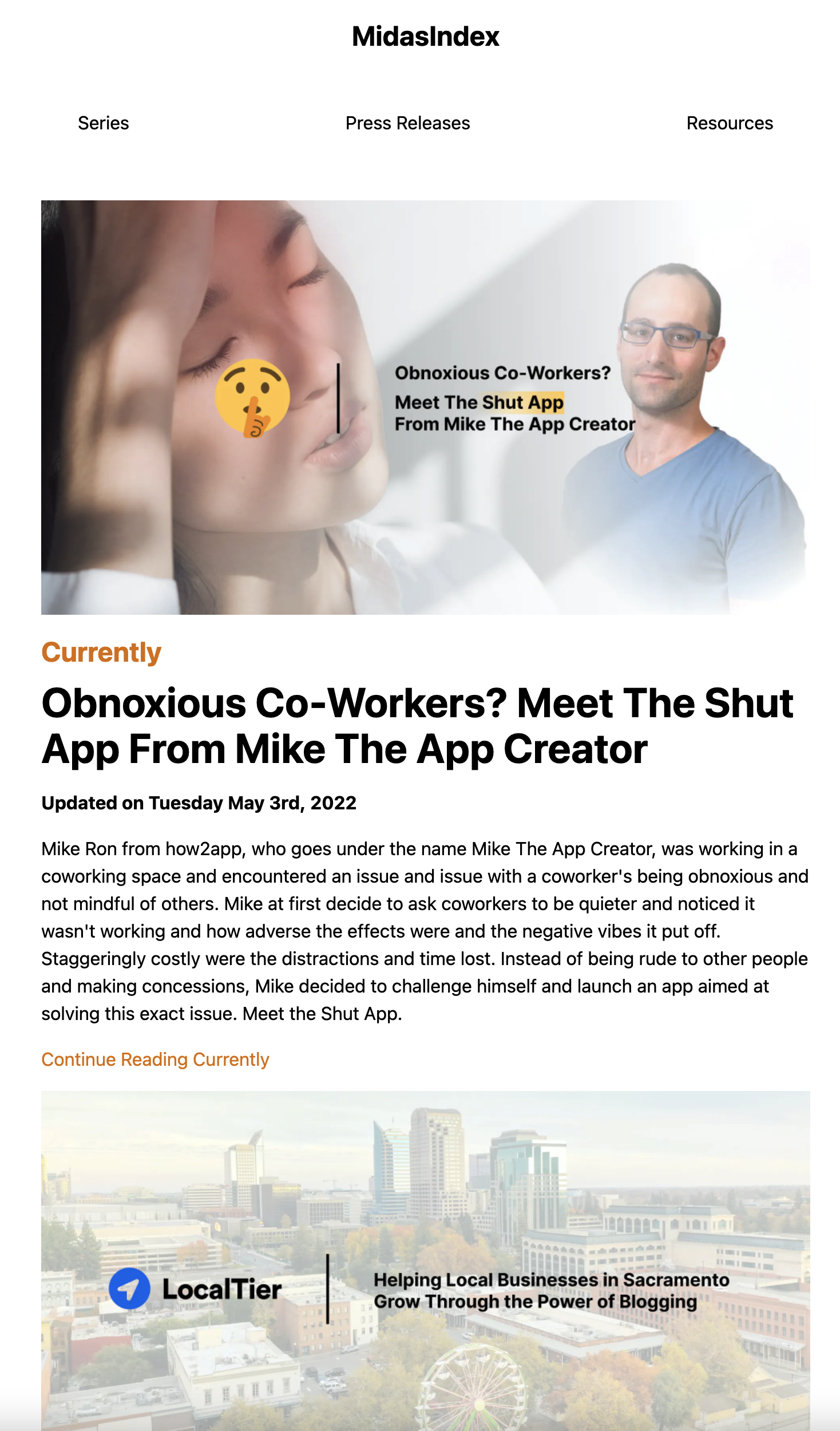 MidasIndex

Series

Press Releases

Resources

Obnoxious Co-Workers?
Meet The Shut App
From Mike The App Creator

Currently

Obnoxious Co-Workers? Meet The Shut App From Mike The App Creator

Updated on Tuesday May 3rd, 2022

Mike Ron from how2app, who goes under the name Mike The App Creator, was working in a coworking space and encountered an issue and issue with a coworker's being obnoxious and not mindful of others. Mike at first decide to ask coworkers to be quieter and noticed it wasn't working and how adverse the effects were and the negative vibes it put off. Staggeringly costly were the distractions and time lost. Instead of being rude to other people and making concessions, Mike decided to challenge himself and launch an app aimed at solving this exact issue. Meet the Shut App.

Continue Reading Currently

LocalTier

Helping Local Businesses in Sacramento
Grow Through the Power of Blogging